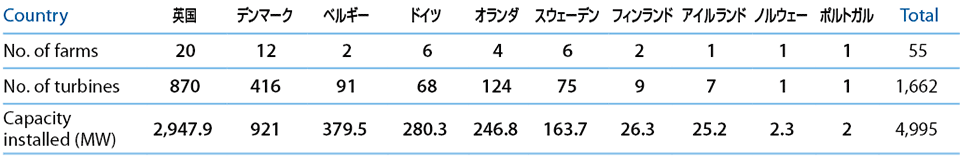 | Country | 英国 | デンマーク | ベルギー | ドイツ | オランダ | スウェーデン | フィンランド | アイルランド | ノルウェー | ポルトガル | Total |
|---|---|---|---|---|---|---|---|---|---|---|---|
| No. of farms | 20 | 12 | 2 | 6 | 4 | 6 | 2 | 1 | 1 | 1 | 55 |
| No. of turbines | 870 | 416 | 91 | 68 | 124 | 75 | 9 | 7 | 1 | 1 | 1,662 |
| Capacity installed (MW) | 2,947.9 | 921 | 379.5 | 280.3 | 246.8 | 163.7 | 26.3 | 25.2 | 2.3 | 2 | 4,995 |